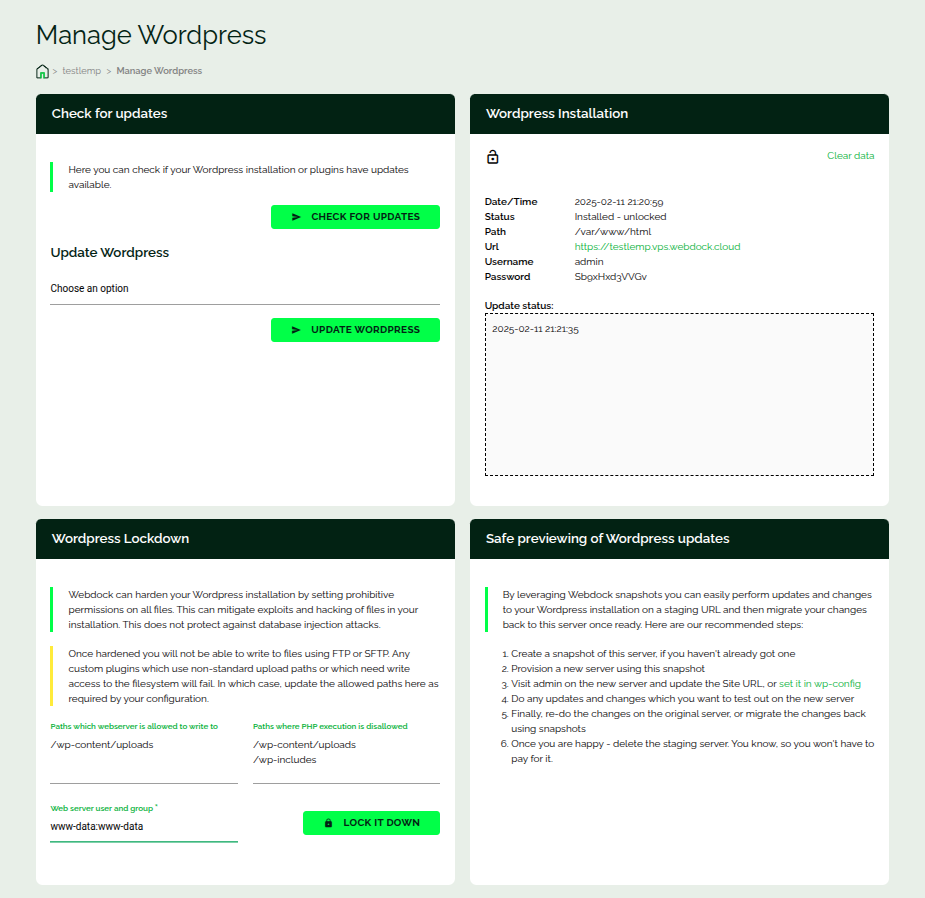 Manage Wordpress

> testlemp > Manage Wordpress

Check for updates

Here you can check if your Wordpress installation or plugins have updates available.

CHECK FOR UPDATES

Update Wordpress

Choose an option

UPDATE WORDPRESS

Wordpress Installation

Clear data

| | |
|---|---|
| Date/Time | 2025-02-11 21:20:59 |
| Status | Installed - unlocked |
| Path | /var/www/html |
| Url | https://testlemp.vps.webdock.cloud |
| Username | admin |
| Password | SbgxHxd3VVGv |

Update status:

2025-02-11 21:21:35

Wordpress Lockdown

Webdock can harden your Wordpress installation by setting prohibitive permissions on all files. This can mitigate exploits and hacking of files in your installation. This does not protect against database injection attacks.

Once hardened you will not be able to write to files using FTP or SFTP. Any custom plugins which use non-standard upload paths or which need write access to the filesystem will fail. In which case, update the allowed paths here as required by your configuration.

Paths which webserver is allowed to write to

/wp-content/uploads

Paths where PHP execution is disallowed

/wp-content/uploads
/wp-includes

Web server user and group *

www-data:www-data

LOCK IT DOWN

Safe previewing of Wordpress updates

By leveraging Webdock snapshots you can easily perform updates and changes to your Wordpress installation on a staging URL and then migrate your changes back to this server once ready. Here are our recommended steps:

1. Create a snapshot of this server, if you haven't already got one
2. Provision a new server using this snapshot
3. Visit admin on the new server and update the Site URL, or set it in wp-config
4. Do any updates and changes which you want to test out on the new server
5. Finally, re-do the changes on the original server, or migrate the changes back using snapshots
6. Once you are happy - delete the staging server. You know, so you won't have to pay for it.